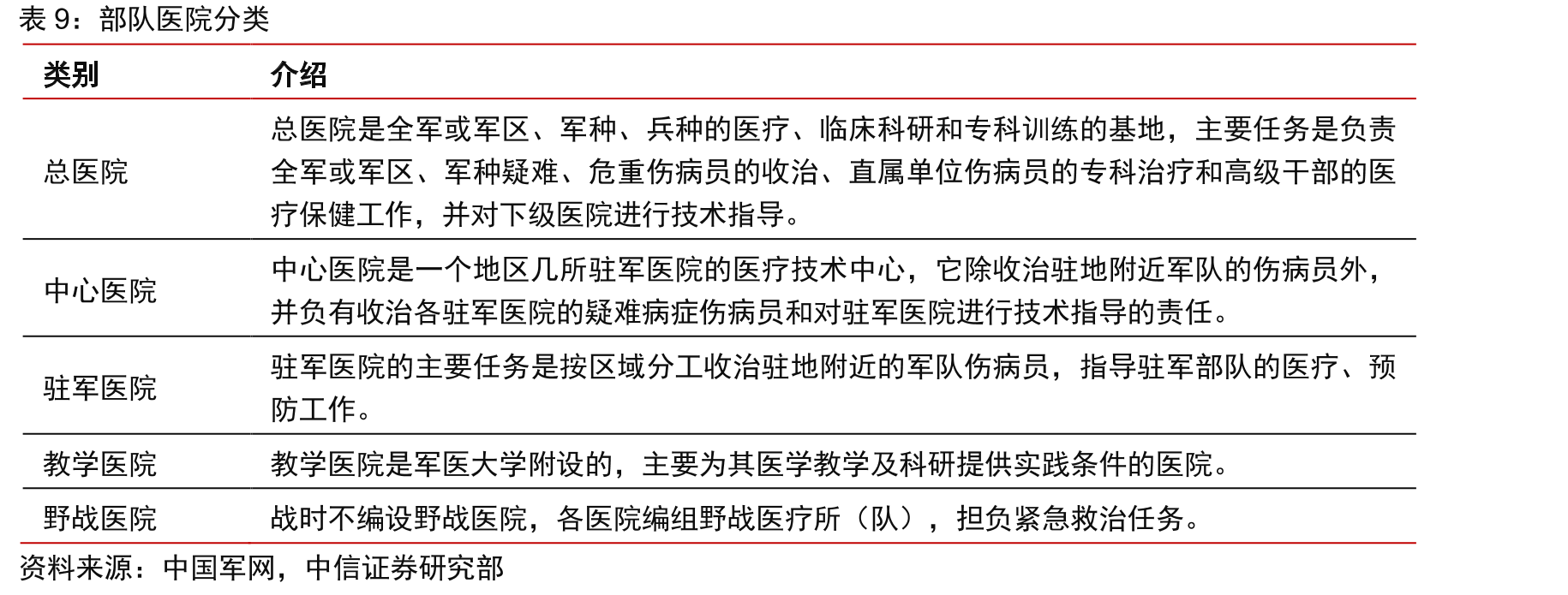 表9：部队医院分类

| 类别 | 介绍 |
|---|---|
| 总医院 | 总医院是全军或军区、军种、兵种的医疗、临床科研和专科训练的基地，主要任务是负责全军或军区、军种疑难、危重伤病员的收治、直属单位伤病员的专科治疗和高级干部的医疗保健工作，并对下级医院进行技术指导。 |
| 中心医院 | 中心医院是一个地区几所驻军医院的医疗技术中心，它除收治驻地附近军队的伤病员外，并负有收治各驻军医院的疑难病症伤病员和对驻军医院进行技术指导的责任。 |
| 驻军医院 | 驻军医院的主要任务是按区域分工收治驻地附近的军队伤病员，指导驻军部队的医疗、预防工作。 |
| 教学医院 | 教学医院是军医大学附设的，主要为其医学教学及科研提供实践条件的医院。 |
| 野战医院 | 战时不编设野战医院，各医院编组野战医疗所（队），担负紧急救治任务。 |

资料来源：中国军网，中信证券研究部